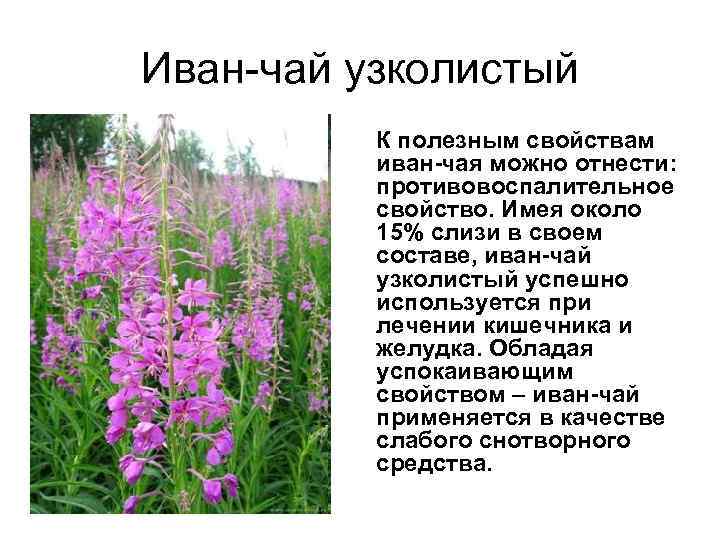 Иван-чай узколистый

К полезным свойствам иван-чая можно отнести: противовоспалительное свойство. Имея около 15% слизи в своем составе, иван-чай узколистый успешно используется при лечении кишечника и желудка. Обладая успокаивающим свойством – иван-чай применяется в качестве слабого снотворного средства.